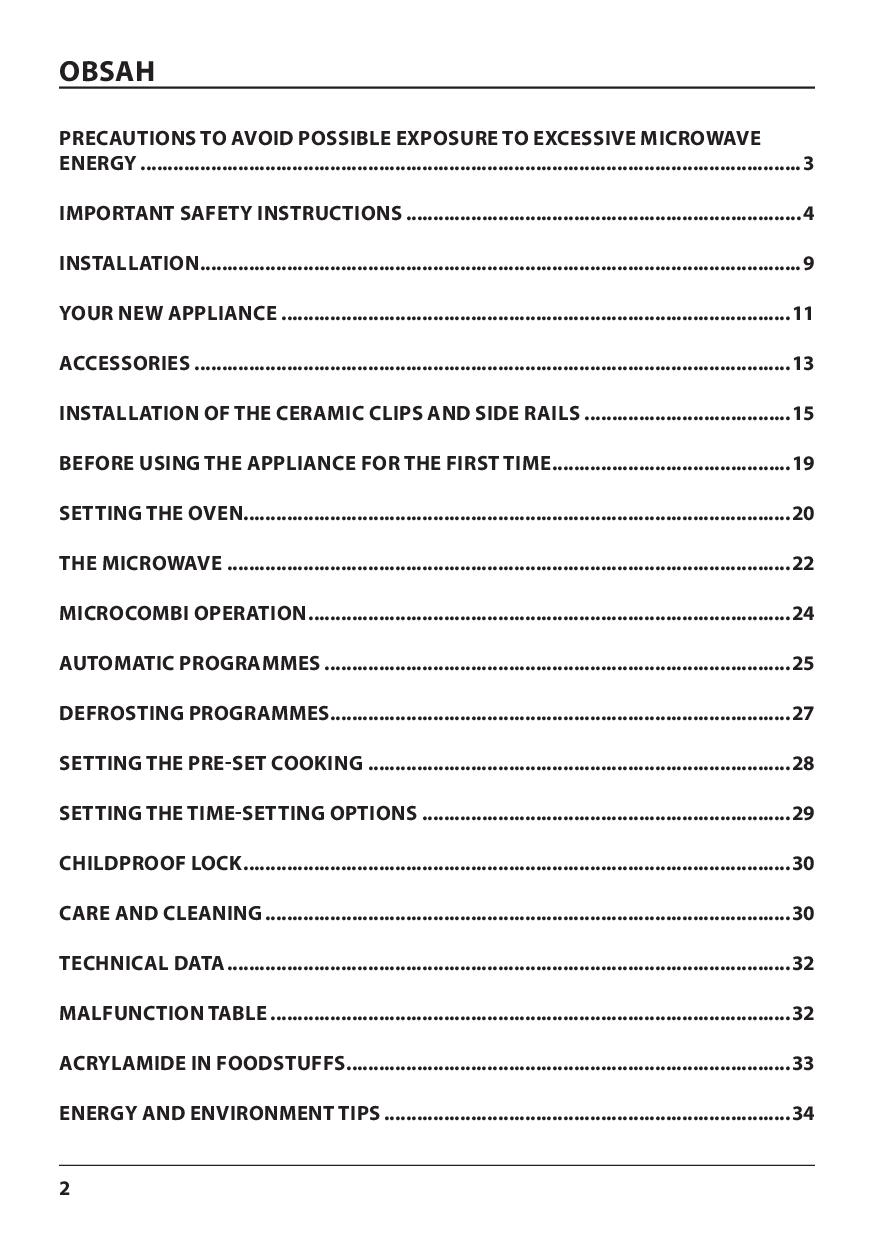 OBSAH

PRECAUTIONS TO AVOID POSSIBLE EXPOSURE TO EXCESSIVE MICROWAVE ENERGY 3

IMPORTANT SAFETY INSTRUCTIONS 4

INSTALLATION 9

YOUR NEW APPLIANCE 11

ACCESSORIES 13

INSTALLATION OF THE CERAMIC CLIPS AND SIDE RAILS 15

BEFORE USING THE APPLIANCE FOR THE FIRST TIME 19

SETTING THE OVEN 20

THE MICROWAVE 22

MICROCOMBI OPERATION 24

AUTOMATIC PROGRAMMES 25

DEFROSTING PROGRAMMES 27

SETTING THE PRE-SET COOKING 28

SETTING THE TIME-SETTING OPTIONS 29

CHILDPROOF LOCK 30

CARE AND CLEANING 30

TECHNICAL DATA 32

MALFUNCTION TABLE 32

ACRYLAMIDE IN FOODSTUFFS 33

ENERGY AND ENVIRONMENT TIPS 34

2